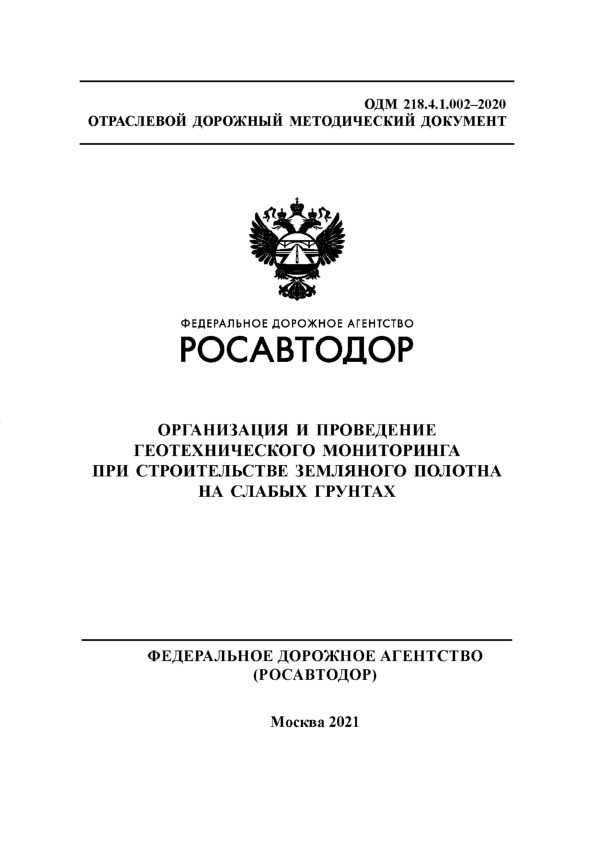 ОДМ 218.4.1.002–2020
ОТРАСЛЕВОЙ ДОРОЖНЫЙ МЕТОДИЧЕСКИЙ ДОКУМЕНТ

ФЕДЕРАЛЬНОЕ ДОРОЖНОЕ АГЕНТСТВО
РОСАВТОДОР

ОРГАНИЗАЦИЯ И ПРОВЕДЕНИЕ ГЕОТЕХНИЧЕСКОГО МОНИТОРИНГА ПРИ СТРОИТЕЛЬСТВЕ ЗЕМЛЯНОГО ПОЛОТНА НА СЛАБЫХ ГРУНТАХ

ФЕДЕРАЛЬНОЕ ДОРОЖНОЕ АГЕНТСТВО
(РОСАВТОДОР)

Москва 2021